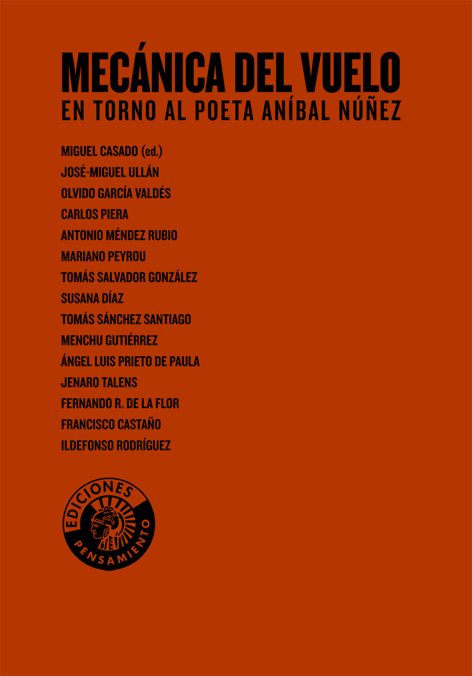 MECÁNICA DEL VUELO
EN TORNO AL POETA ANÍBAL NÚÑEZ

MIGUEL CASADO (ed.)
JOSÉ-MIGUEL ULLÁN
OLVIDO GARCÍA VALDÉS
CARLOS PIERA
ANTONIO MÉNDEZ RUBIO
MARIANO PEYROU
TOMÁS SALVADOR GONZÁLEZ
SUSANA DÍAZ
TOMÁS SÁNCHEZ SANTIAGO
MENCHU GUTIÉRREZ
ÁNGEL LUIS PRIETO DE PAULA
JENARO TALENS
FERNANDO R. DE LA FLOR
FRANCISCO CASTAÑO
ILDEFONSO RODRÍGUEZ

EDICIONES
PENSAMIENTO